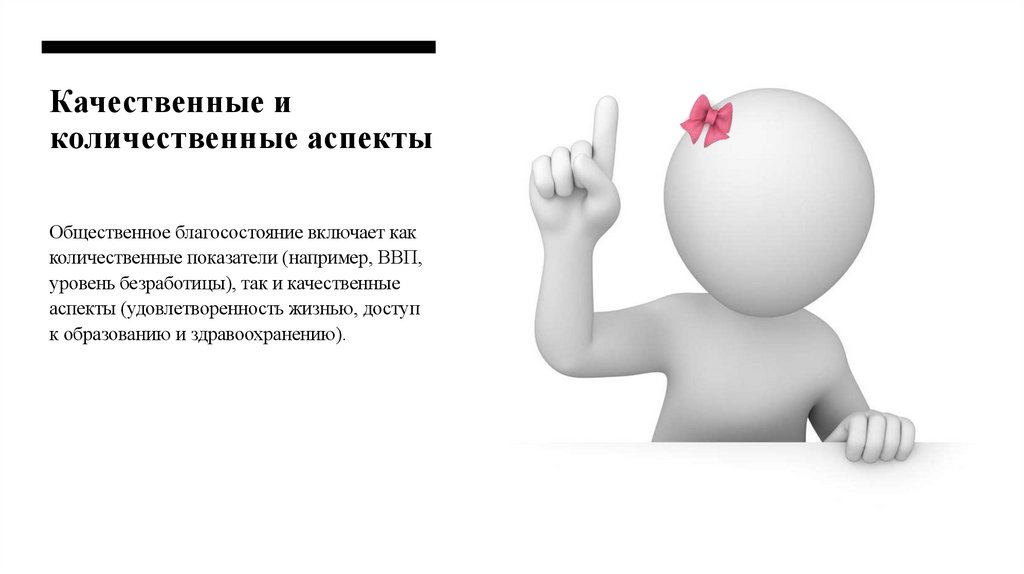 Качественные и количественные аспекты

Общественное благосостояние включает как количественные показатели (например, ВВП, уровень безработицы), так и качественные аспекты (удовлетворенность жизнью, доступ к образованию и здравоохранению).